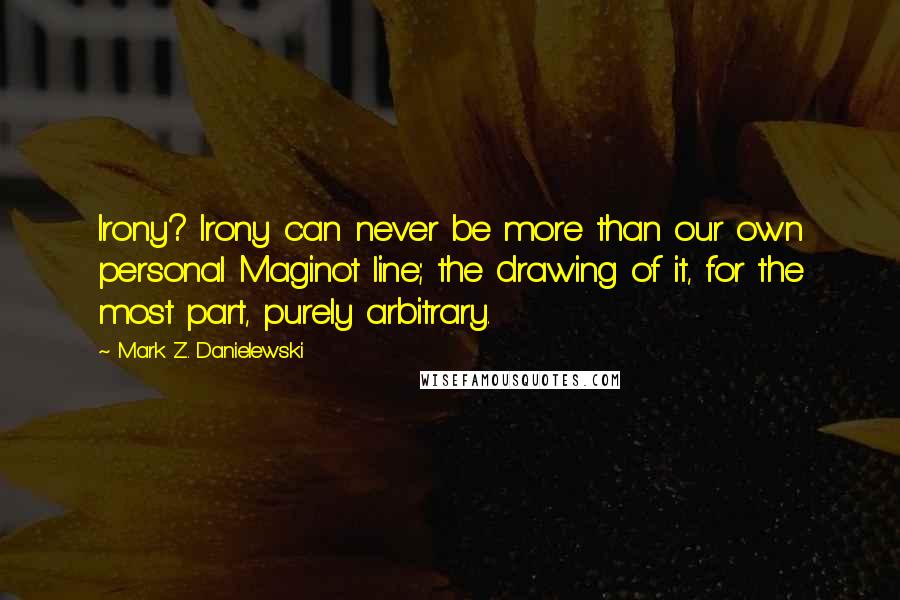 Irony? Irony can never be more than our own personal Maginot line; the drawing of it, for the most part, purely arbitrary.

~ Mark Z. Danielewski

WISEFAMOUSQUOTES.COM